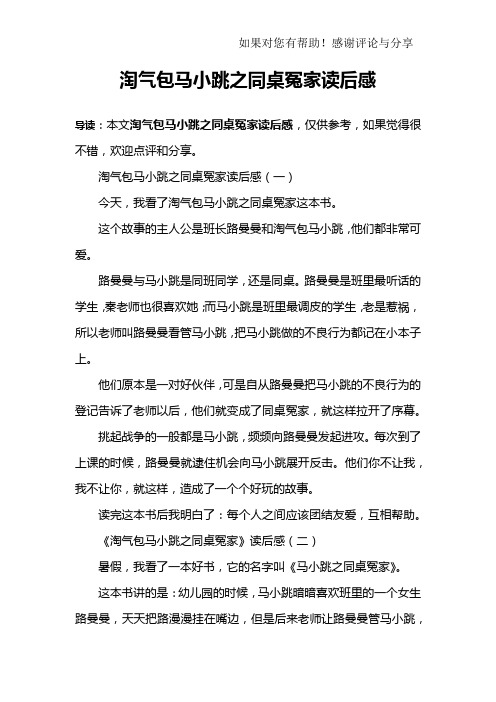 如果对您有帮助！感谢评论与分享

淘气包马小跳之同桌冤家读后感

导读：本文淘气包马小跳之同桌冤家读后感，仅供参考，如果觉得很不错，欢迎点评和分享。

淘气包马小跳之同桌冤家读后感（一）

今天，我看了淘气包马小跳之同桌冤家这本书。

这个故事的主人公是班长路曼曼和淘气包马小跳，他们都非常可爱。

路曼曼与马小跳是同班同学，还是同桌。路曼曼是班里最听话的学生，秦老师也很喜欢她；而马小跳是班里最调皮的学生，老是惹祸，所以老师叫路曼曼看管马小跳，把马小跳做的不良行为都记在小本子上。

他们原本是一对好伙伴，可是自从路曼曼把马小跳的不良行为的登记告诉了老师以后，他们就变成了同桌冤家，就这样拉开了序幕。

挑起战争的一般都是马小跳，频频向路曼曼发起进攻。每次到了上课的时候，路曼曼就逮住机会向马小跳展开反击。他们你不让我，我不让你，就这样，造成了一个个好玩的故事。

读完这本书后我明白了：每个人之间应该团结友爱，互相帮助。

《淘气包马小跳之同桌冤家》读后感（二）

暑假，我看了一本好书，它的名字叫《马小跳之同桌冤家》。

这本书讲的是：幼儿园的时候，马小跳暗暗喜欢班里的一个女生路曼曼，天天把路漫漫挂在嘴边，但是后来老师让路曼曼管马小跳，